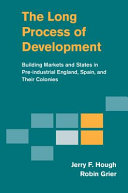 The Long Process of Development

Building Markets and States in Pre-industrial England, Spain, and Their Colonies

Jerry F. Hough
Robin Grier